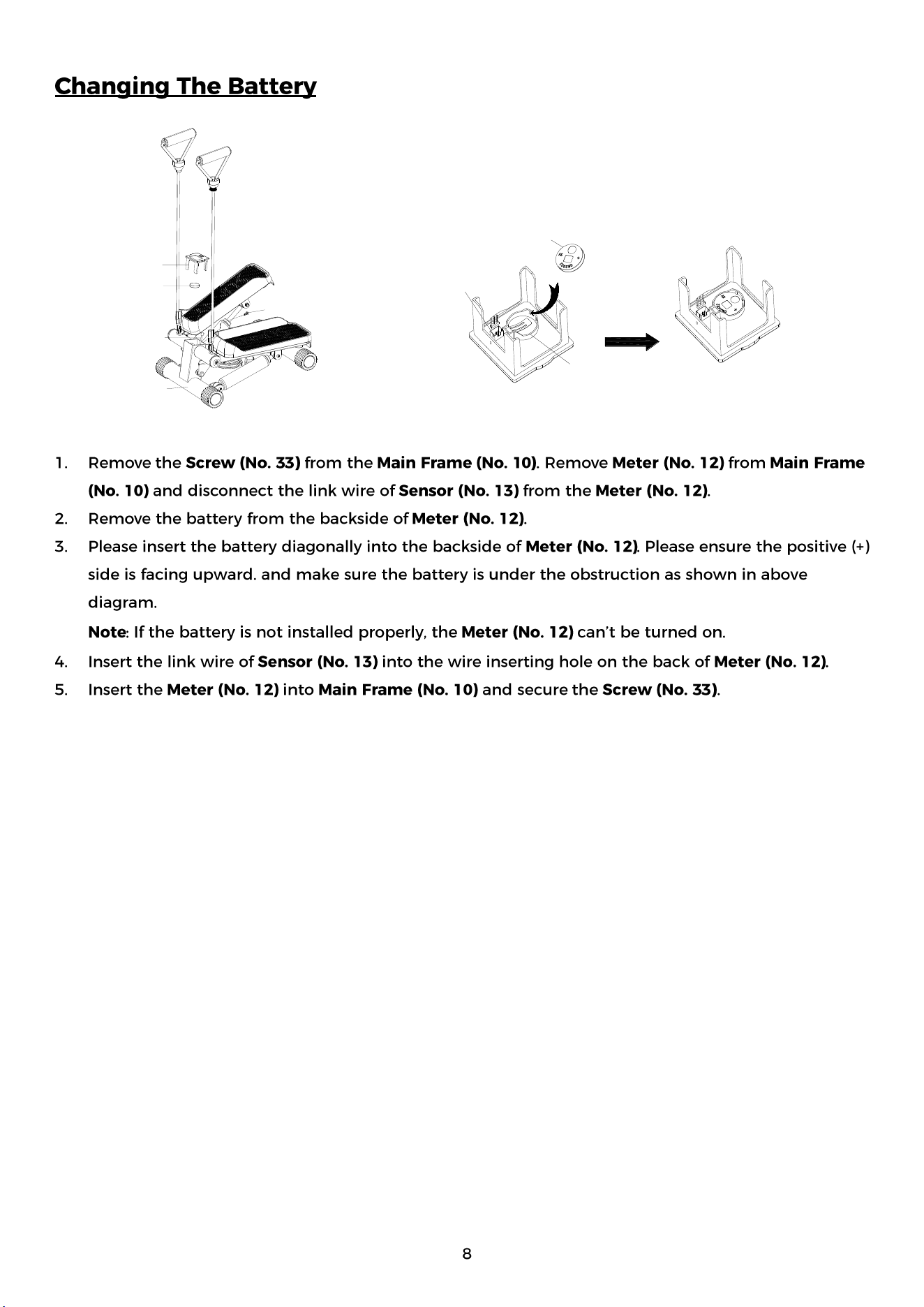 Changing The Battery

1. Remove the Screw (No. 33) from the Main Frame (No. 10). Remove Meter (No. 12) from Main Frame (No. 10) and disconnect the link wire of Sensor (No. 13) from the Meter (No. 12).
2. Remove the battery from the backside of Meter (No. 12).
3. Please insert the battery diagonally into the backside of Meter (No. 12). Please ensure the positive (+) side is facing upward. and make sure the battery is under the obstruction as shown in above diagram.
Note: If the battery is not installed properly, the Meter (No. 12) can't be turned on.
4. Insert the link wire of Sensor (No. 13) into the wire inserting hole on the back of Meter (No. 12).
5. Insert the Meter (No. 12) into Main Frame (No. 10) and secure the Screw (No. 33).

8